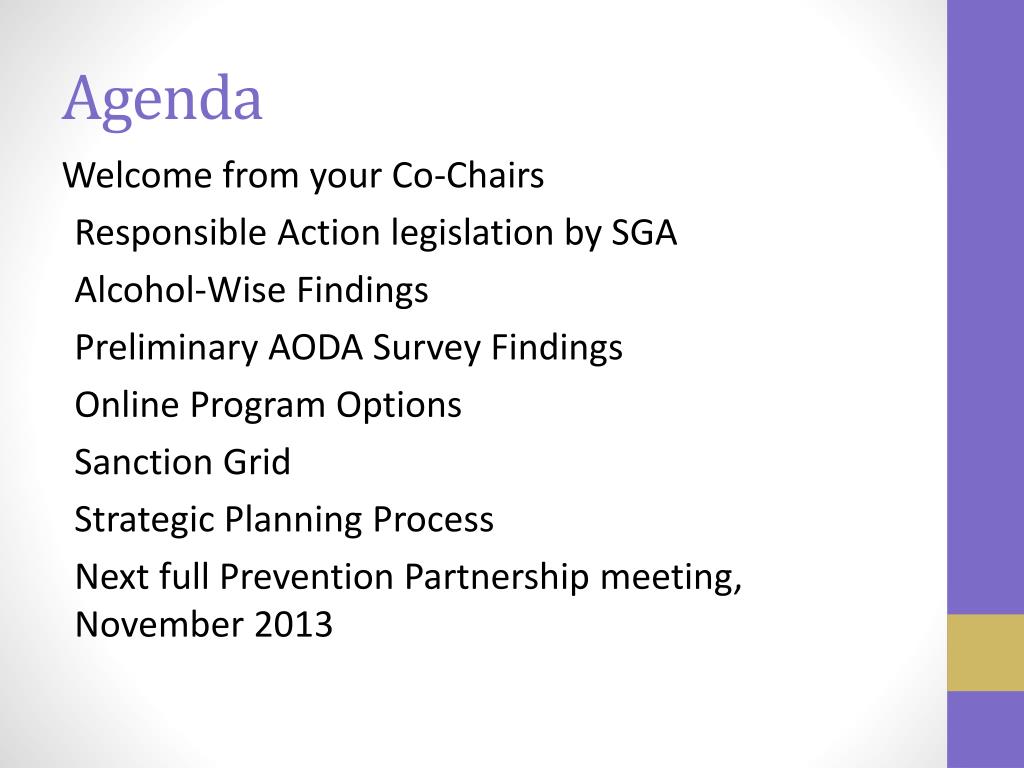 Agenda

Welcome from your Co-Chairs

Responsible Action legislation by SGA

Alcohol-Wise Findings

Preliminary AODA Survey Findings

Online Program Options

Sanction Grid

Strategic Planning Process

Next full Prevention Partnership meeting, November 2013